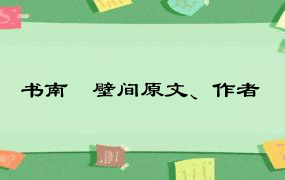 书南　壁间原文、作者